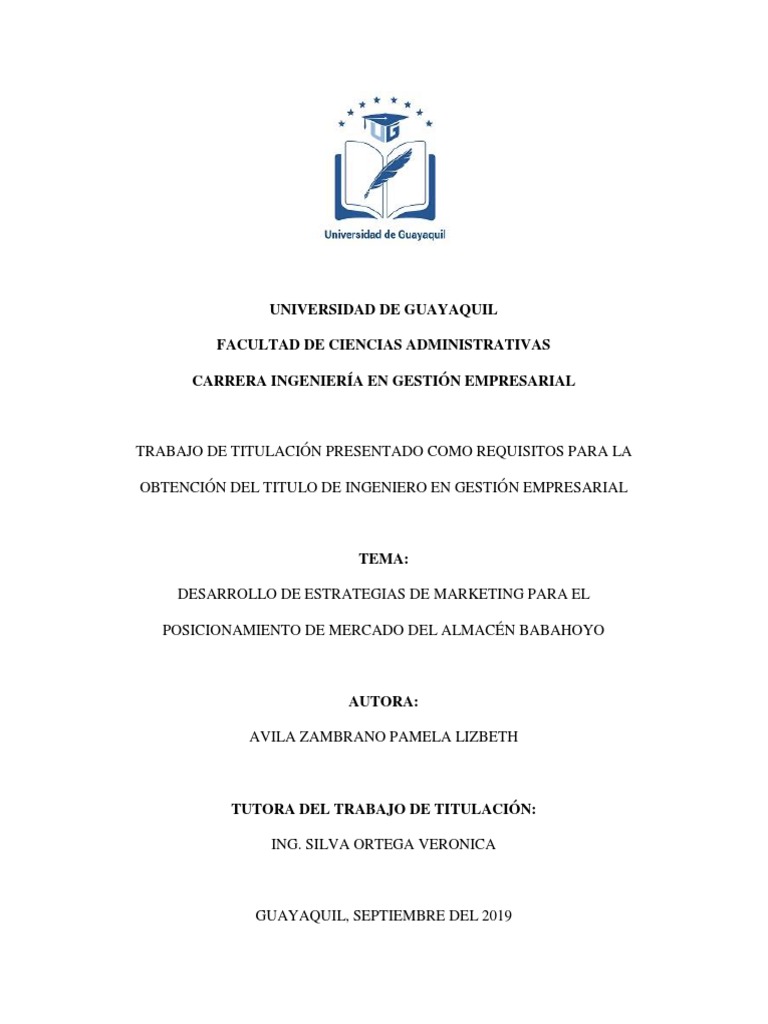 UG

Universidad de Guayaquil

UNIVERSIDAD DE GUAYAQUIL

FACULTAD DE CIENCIAS ADMINISTRATIVAS

CARRERA INGENIERÍA EN GESTIÓN EMPRESARIAL

TRABAJO DE TITULACIÓN PRESENTADO COMO REQUISITOS PARA LA OBTENCIÓN DEL TITULO DE INGENIERO EN GESTIÓN EMPRESARIAL

TEMA:

DESARROLLO DE ESTRATEGIAS DE MARKETING PARA EL POSICIONAMIENTO DE MERCADO DEL ALMACÉN BABAHOYO

AUTORA:

AVILA ZAMBRANO PAMELA LIZBETH

TUTORA DEL TRABAJO DE TITULACIÓN:

ING. SILVA ORTEGA VERONICA

GUAYAQUIL, SEPTIEMBRE DEL 2019